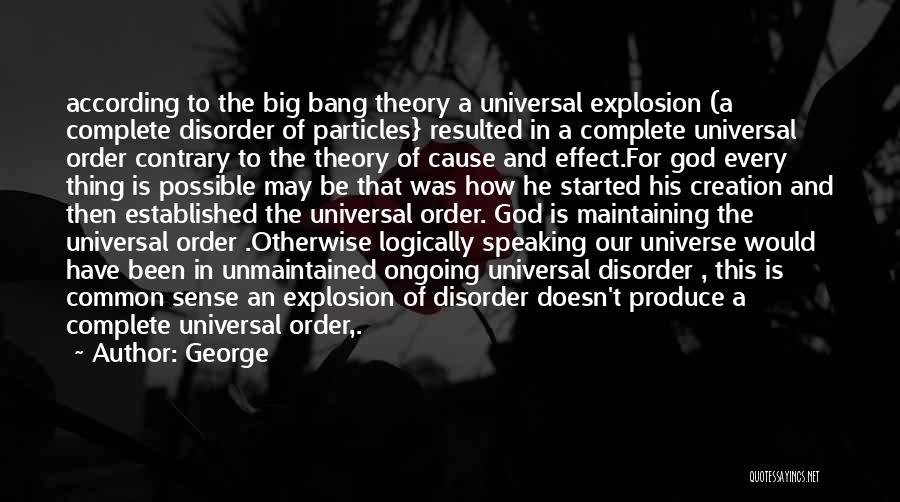 according to the big bang theory a universal explosion (a complete disorder of particles} resulted in a complete universal order contrary to the theory of cause and effect.For god every thing is possible may be that was how he started his creation and then established the universal order. God is maintaining the universal order .Otherwise logically speaking our universe would have been in unmaintained ongoing universal disorder , this is common sense an explosion of disorder doesn't produce a complete universal order,.

~ Author: George

QUOTESSAYINGS.NET